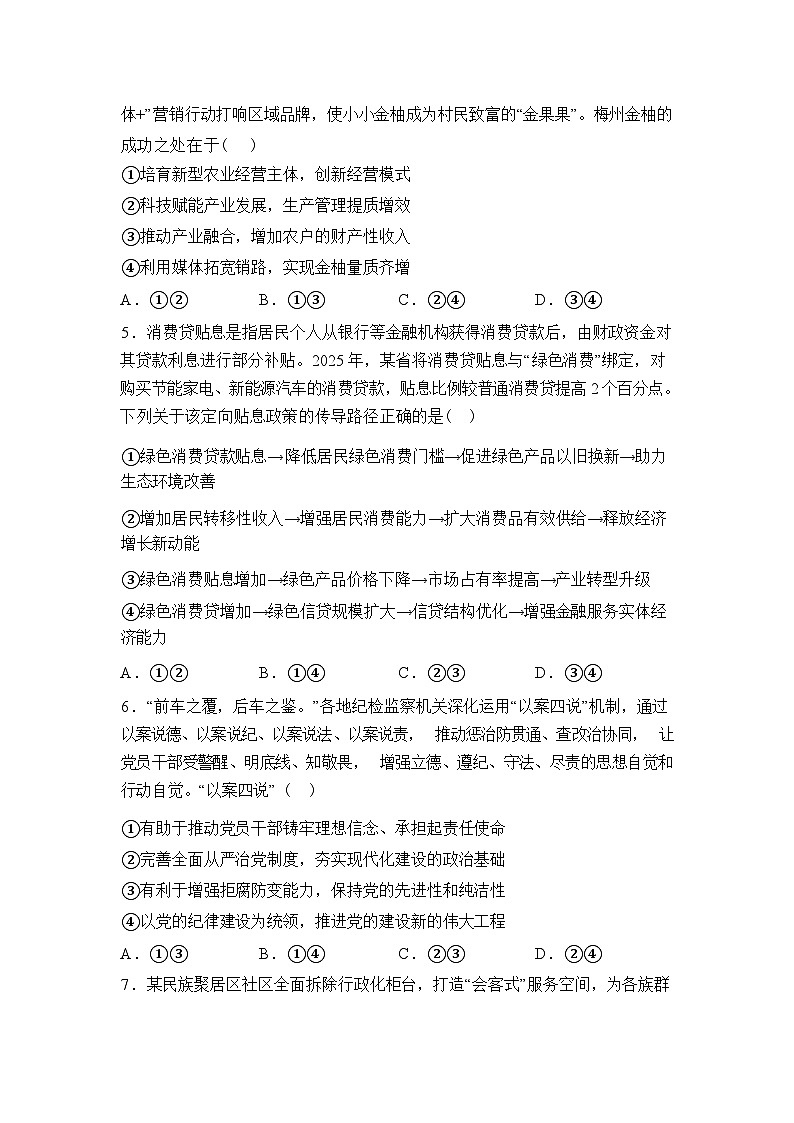 体+”营销行动打响区域品牌，使小小金柚成为村民致富的“金果果”。梅州金柚的成功之处在于（ ）

①培育新型农业经营主体，创新经营模式

②科技赋能产业发展，生产管理提质增效

③推动产业融合，增加农户的财产性收入

④利用媒体拓宽销路，实现金柚量质齐增

A．①② B．①③ C．②④ D．③④

5．消费贷贴息是指居民个人从银行等金融机构获得消费贷款后，由财政资金对其贷款利息进行部分补贴。2025年，某省将消费贷贴息与“绿色消费”绑定，对购买节能家电、新能源汽车的消费贷款，贴息比例较普通消费贷提高2个百分点。下列关于该定向贴息政策的传导路径正确的是（ ）

①绿色消费贷款贴息→降低居民绿色消费门槛→促进绿色产品以旧换新→助力生态环境改善

②增加居民转移性收入→增强居民消费能力→扩大消费品有效供给→释放经济增长新动能

③绿色消费贴息增加→绿色产品价格下降→市场占有率提高→产业转型升级

④绿色消费贷增加→绿色信贷规模扩大→信贷结构优化→增强金融服务实体经济能力

A．①② B．①④ C．②③ D．③④

6．“前车之覆，后车之鉴。”各地纪检监察机关深化运用“以案四说”机制，通过以案说德、以案说纪、以案说法、以案说责， 推动惩治防贯通、查改治协同， 让党员干部受警醒、明底线、知敬畏， 增强立德、遵纪、守法、尽责的思想自觉和行动自觉。“以案四说”（ ）

①有助于推动党员干部铸牢理想信念、承担起责任使命

②完善全面从严治党制度，夯实现代化建设的政治基础

③有利于增强拒腐防变能力，保持党的先进性和纯洁性

④以党的纪律建设为统领，推进党的建设新的伟大工程

A．①③ B．①④ C．②③ D．②④

7．某民族聚居区社区全面拆除行政化柜台，打造“会客式”服务空间，为各族群